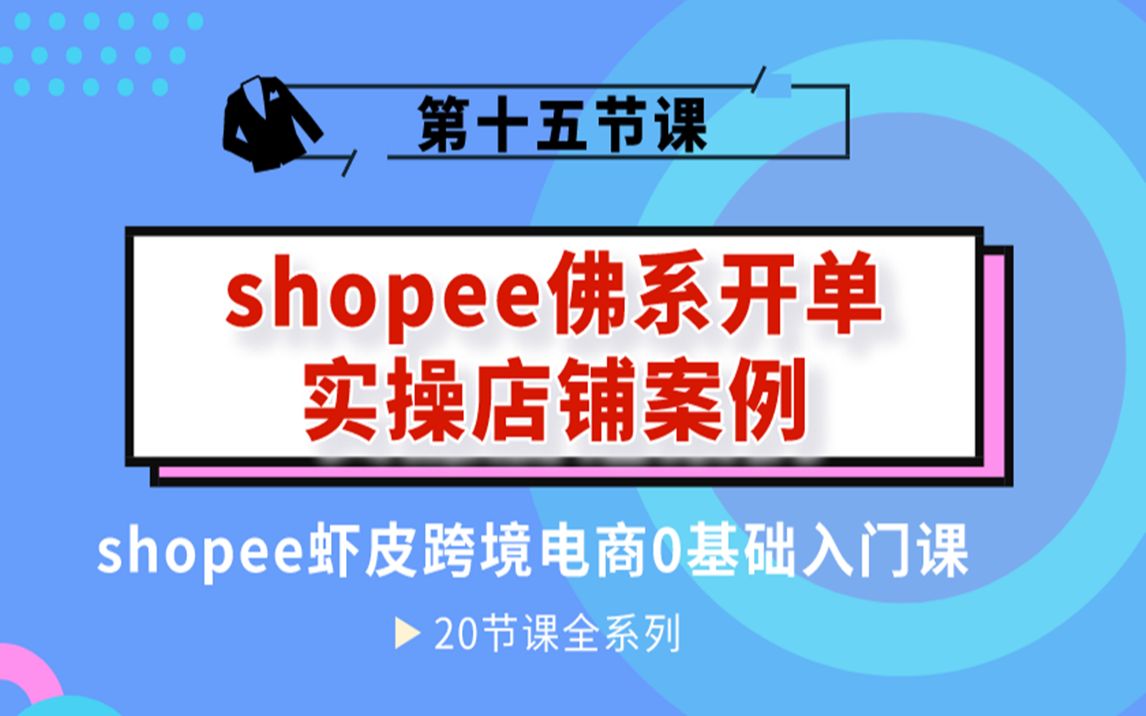 第十五节课

shopee佛系开单
实操店铺案例

shopee虾皮跨境电商0基础入门课

20节课全系列